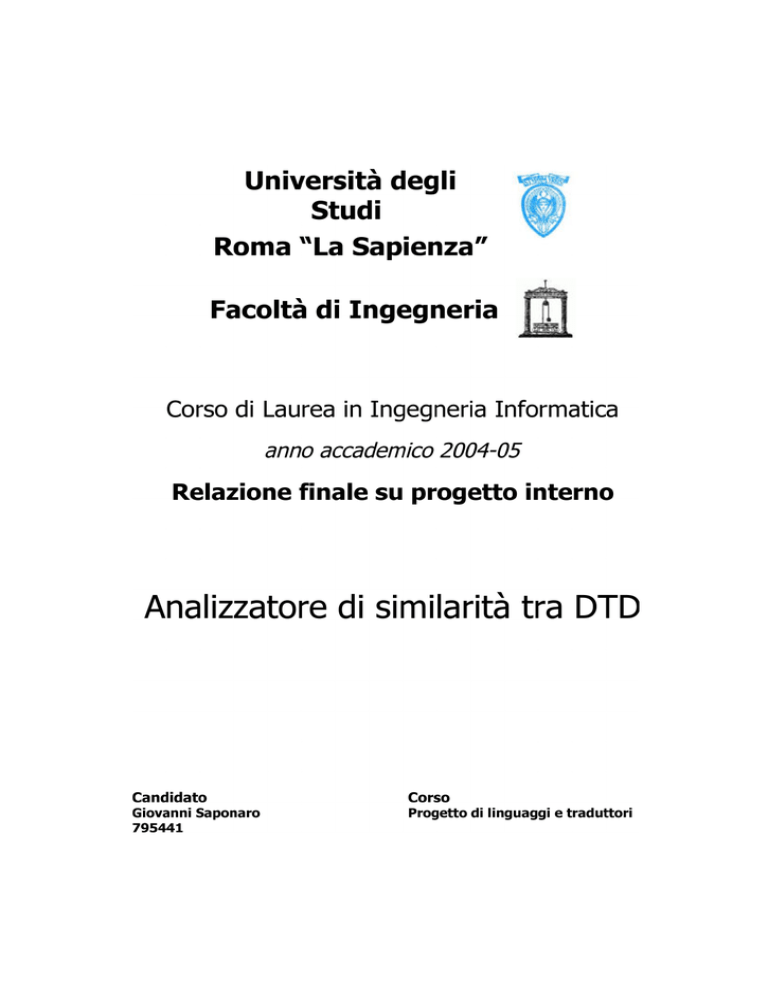 Università degli Studi Roma “La Sapienza”

Facoltà di Ingegneria

Corso di Laurea in Ingegneria Informatica

anno accademico 2004-05

Relazione finale su progetto interno

Analizzatore di similarità tra DTD

Candidato
Giovanni Saponaro
795441

Corso
Progetto di linguaggi e traduttori